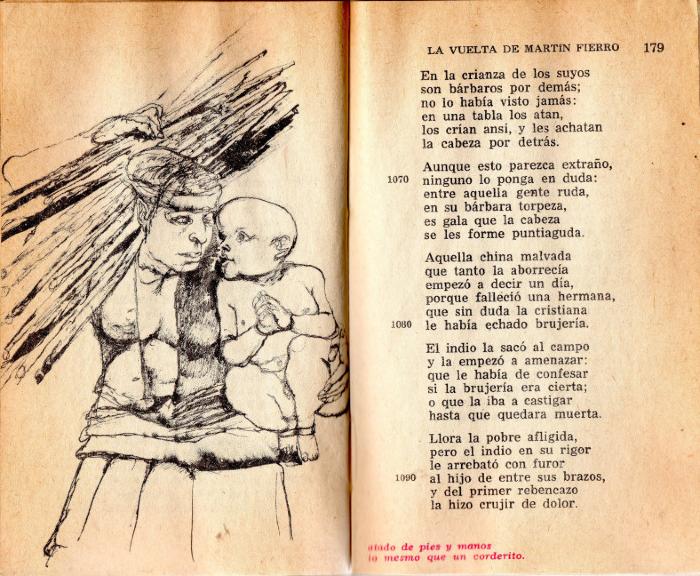 LA VUELTA DE MARTIN FIERRO 179

En la crianza de los suyos
son bárbaros por demás;
no lo había visto jamás:
en una tabla los atan,
los crían ansí, y les achatan
la cabeza por detrás.

Aunque esto parezca extraño,
1070 ninguno lo ponga en duda:
entre aquella gente ruda,
en su bárbara torpeza,
es gala que la cabeza
se les forme puntiaguda.

Aquella china malvada
que tanto la aborrecía
empezó a decir un día,
porque falleció una hermana,
que sin duda la cristiana
1080 le había echado brujería.

El indio la sacó al campo
y la empezó a amenazar:
que le había de confesar
si la brujería era cierta;
o que la iba a castigar
hasta que quedara muerta.

Llora la pobre afligida,
pero el indio en su rigor
le arrebató con furor
1090 al hijo de entre sus brazos,
y del primer rebencazo
la hizo crujir de dolor.

atado de pies y manos
lo mesmo que un corderito.